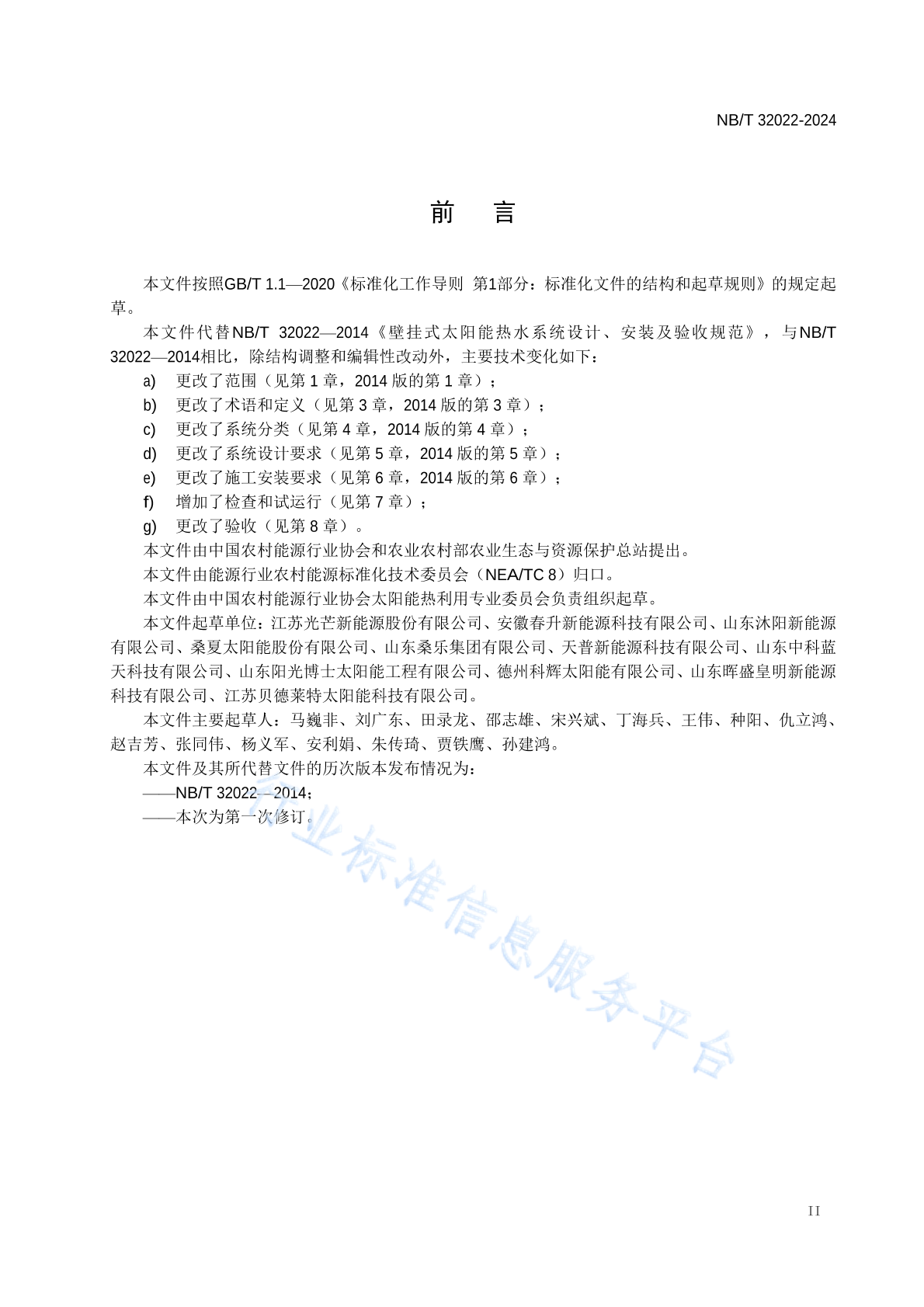 NB/T 32022-2024

前　言

本文件按照GB/T 1.1—2020《标准化工作导则　第1部分：标准化文件的结构和起草规则》的规定起草。

本文件代替NB/T 32022—2014《壁挂式太阳能热水系统设计、安装及验收规范》，与NB/T 32022—2014相比，除结构调整和编辑性改动外，主要技术变化如下：

a) 更改了范围（见第 1 章，2014 版的第 1 章）；
b) 更改了术语和定义（见第 3 章，2014 版的第 3 章）；
c) 更改了系统分类（见第 4 章，2014 版的第 4 章）；
d) 更改了系统设计要求（见第 5 章，2014 版的第 5 章）；
e) 更改了施工安装要求（见第 6 章，2014 版的第 6 章）；
f) 增加了检查和试运行（见第 7 章）；
g) 更改了验收（见第 8 章）。

本文件由中国农村能源行业协会和农业农村部农业生态与资源保护总站提出。

本文件由能源行业农村能源标准化技术委员会（NEA/TC 8）归口。

本文件由中国农村能源行业协会太阳能热利用专业委员会负责组织起草。

本文件起草单位：江苏光芒新能源股份有限公司、安徽春升新能源科技有限公司、山东沐阳新能源有限公司、桑夏太阳能股份有限公司、山东桑乐集团有限公司、天普新能源科技有限公司、山东中科蓝天科技有限公司、山东阳光博士太阳能工程有限公司、德州科辉太阳能有限公司、山东晖盛皇明新能源科技有限公司、江苏贝德莱特太阳能科技有限公司。

本文件主要起草人：马巍非、刘广东、田录龙、邵志雄、宋兴斌、丁海兵、王伟、种阳、仇立鸿、赵吉芳、张同伟、杨义军、安利娟、朱传琦、贾铁鹰、孙建鸿。

本文件及其所代替文件的历次版本发布情况为：

——NB/T 32022—2014；
——本次为第一次修订。

行业标准信息服务平台

II